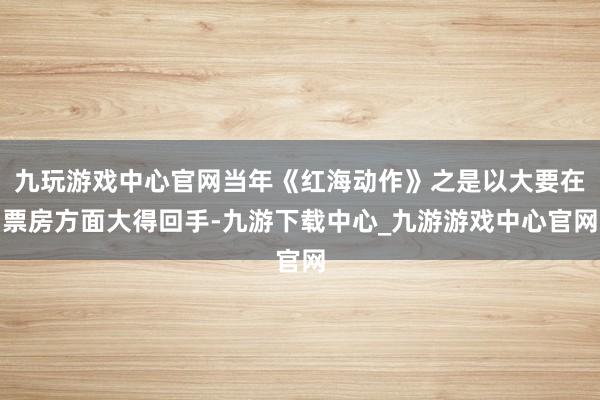 九玩游戏中心官网当年《红海动作》之是以大要在票房方面大得回手-九游下载中心_九游游戏中心官网官网